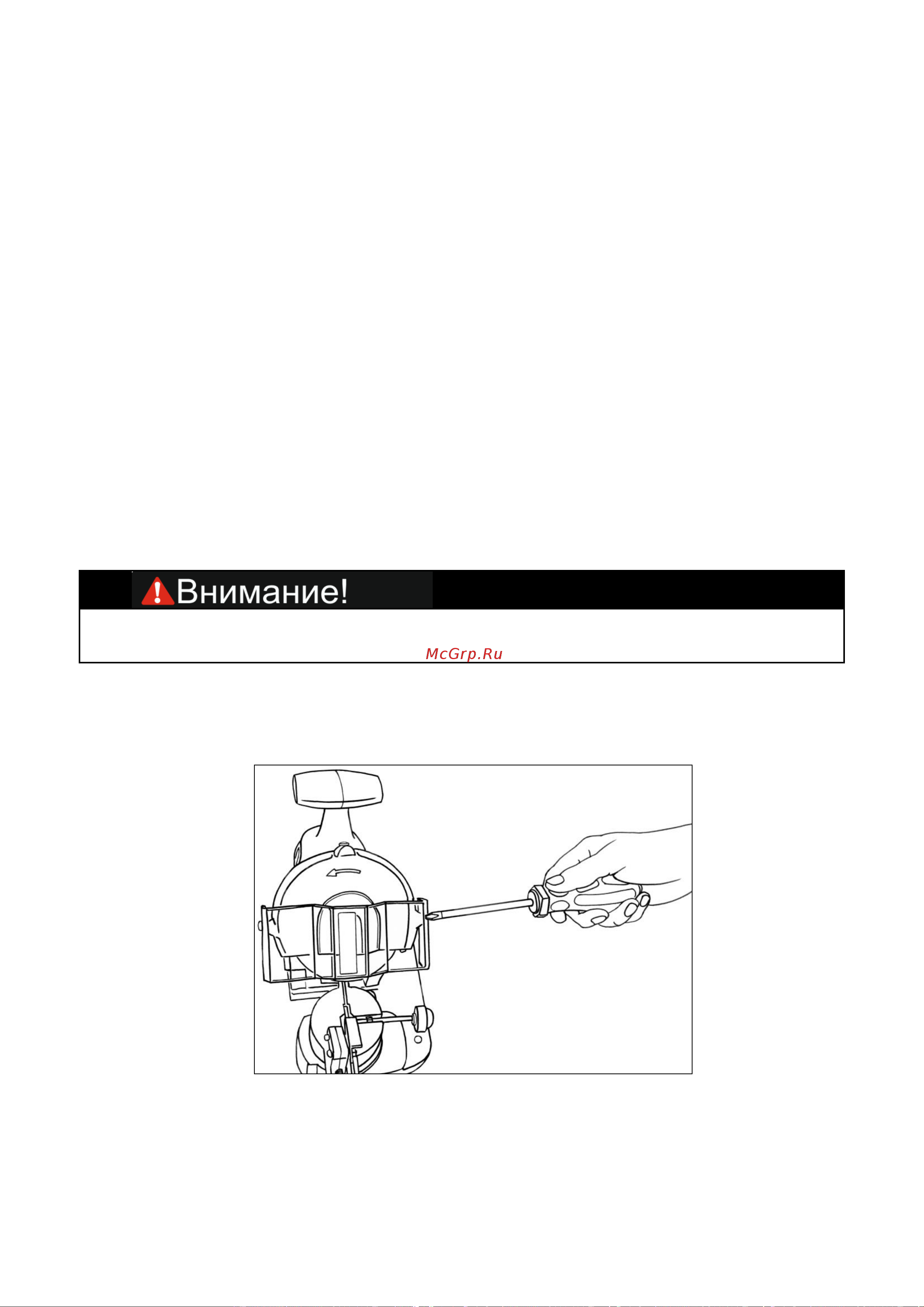 Внимание!

McGrp.Ru